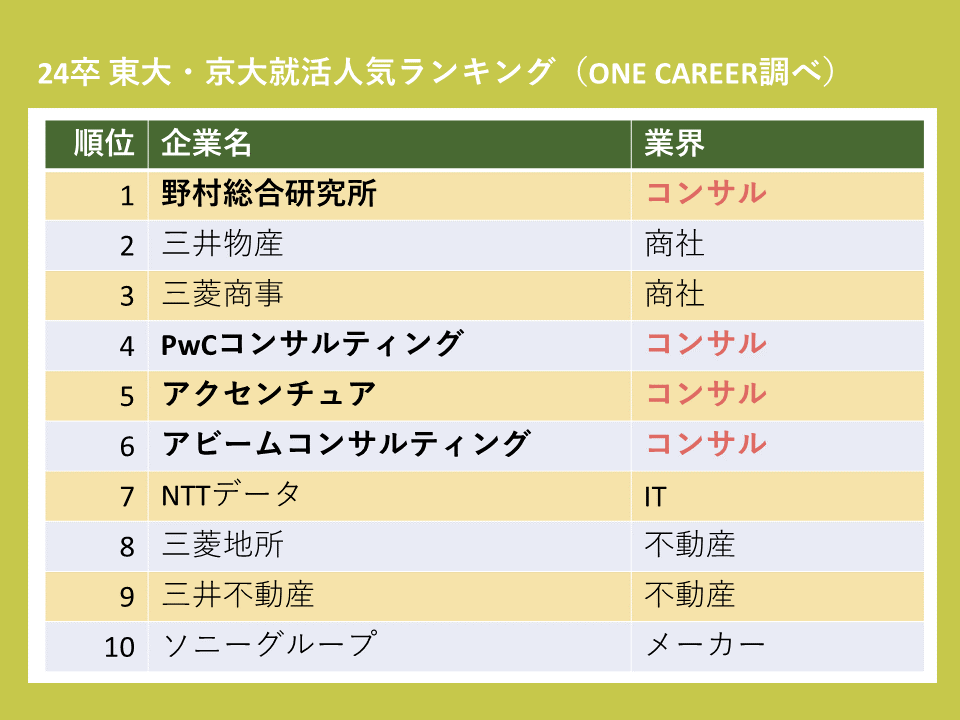 24卒 東大・京大就活人気ランキング（ONE CAREER調べ）

| 順位 | 企業名 | 業界 |
|---|---|---|
| 1 | 野村総合研究所 | コンサル |
| 2 | 三井物産 | 商社 |
| 3 | 三菱商事 | 商社 |
| 4 | PwCコンサルティング | コンサル |
| 5 | アクセンチュア | コンサル |
| 6 | アビームコンサルティング | コンサル |
| 7 | NTTデータ | IT |
| 8 | 三菱地所 | 不動産 |
| 9 | 三井不動産 | 不動産 |
| 10 | ソニーグループ | メーカー |